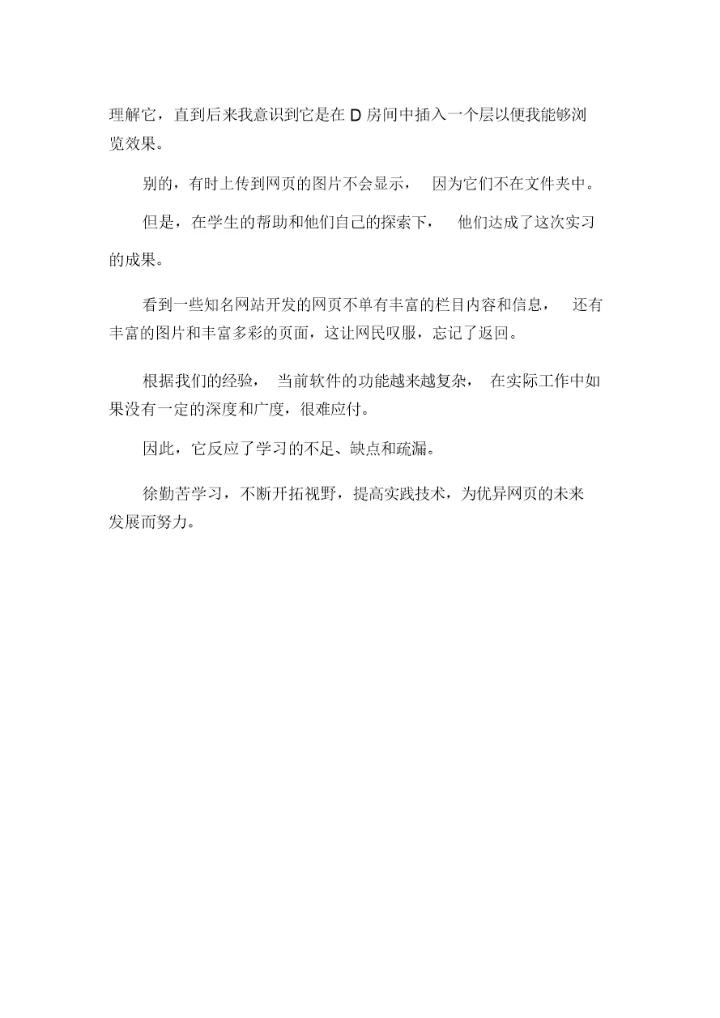 理解它，直到后来我意识到它是在 D 房间中插入一个层以便我能够浏览效果。

别的，有时上传到网页的图片不会显示， 因为它们不在文件夹中。

但是，在学生的帮助和他们自己的探索下， 他们达成了这次实习的成果。

看到一些知名网站开发的网页不单有丰富的栏目内容和信息， 还有丰富的图片和丰富多彩的页面，这让网民叹服，忘记了返回。

根据我们的经验， 当前软件的功能越来越复杂， 在实际工作中如果没有一定的深度和广度，很难应付。

因此，它反应了学习的不足、缺点和疏漏。

徐勤苦学习，不断开拓视野，提高实践技术，为优异网页的未来发展而努力。